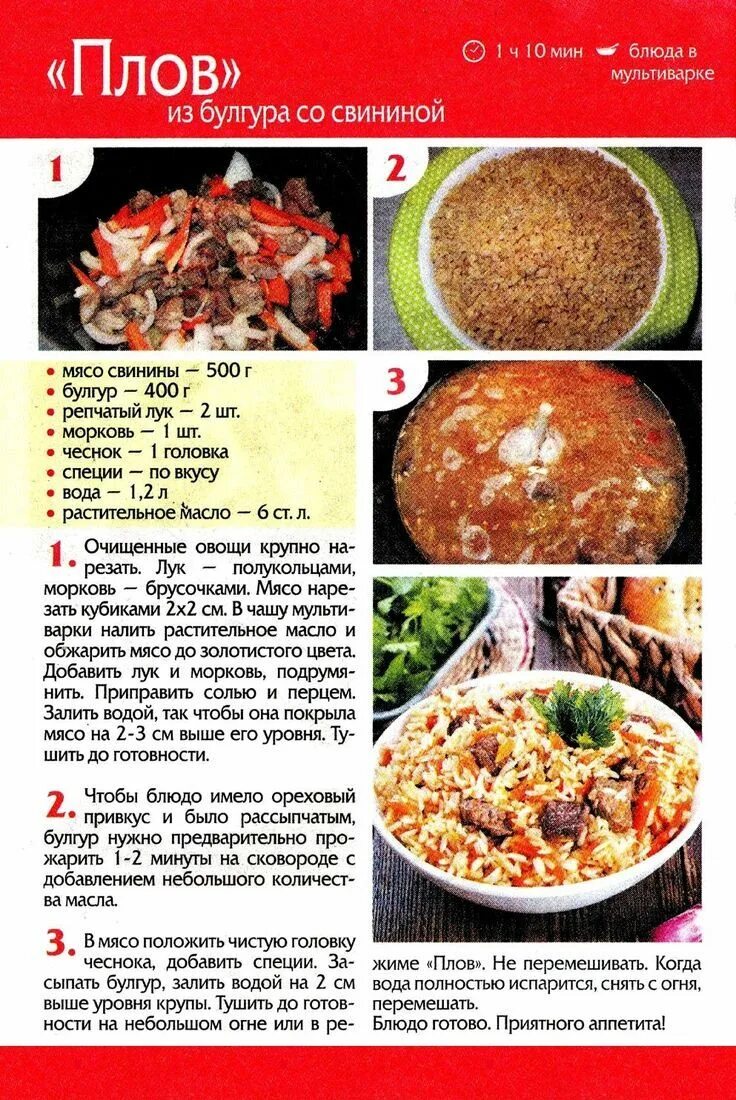 «Плов» из булгура со свининой

1 ч 10 мин

блюда в мультиварке

1

2

3

• мясо свинины — 500 г
• булгур — 400 г
• репчатый лук — 2 шт.
• морковь — 1 шт.
• чеснок — 1 головка
• специи — по вкусу
• вода — 1,2 л
• растительное масло — 6 ст. л.

1. Очищенные овощи крупно нарезать. Лук — полукольцами, морковь — брусочками. Мясо нарезать кубиками 2х2 см. В чашу мультиварки налить растительное масло и обжарить мясо до золотистого цвета. Добавить лук и морковь, подрумянить. Приправить солью и перцем. Залить водой, так чтобы она покрыла мясо на 2-3 см выше его уровня. Тушить до готовности.

2. Чтобы блюдо имело ореховый привкус и было рассыпчатым, булгур нужно предварительно прожарить 1-2 минуты на сковороде с добавлением небольшого количества масла.

3. В мясо положить чистую головку чеснока, добавить специи. Засыпать булгур, залить водой на 2 см выше уровня крупы. Тушить до готовности на небольшом огне или в режиме «Плов». Не перемешивать. Когда вода полностью испарится, снять с огня, перемешать.
Блюдо готово. Приятного аппетита!